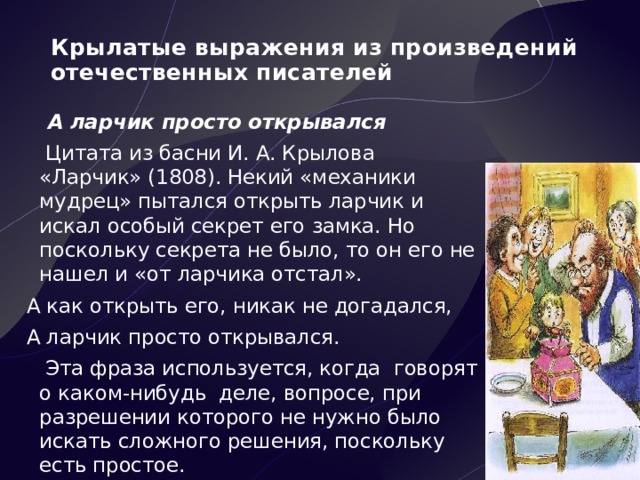 Крылатые выражения из произведений отечественных писателей

А ларчик просто открывался

Цитата из басни И. А. Крылова «Ларчик» (1808). Некий «механики мудрец» пытался открыть ларчик и искал особый секрет его замка. Но поскольку секрета не было, то он его не нашел и «от ларчика отстал».

А как открыть его, никак не догадался,

А ларчик просто открывался.

Эта фраза используется, когда говорят о каком-нибудь деле, вопросе, при разрешении которого не нужно было искать сложного решения, поскольку есть простое.